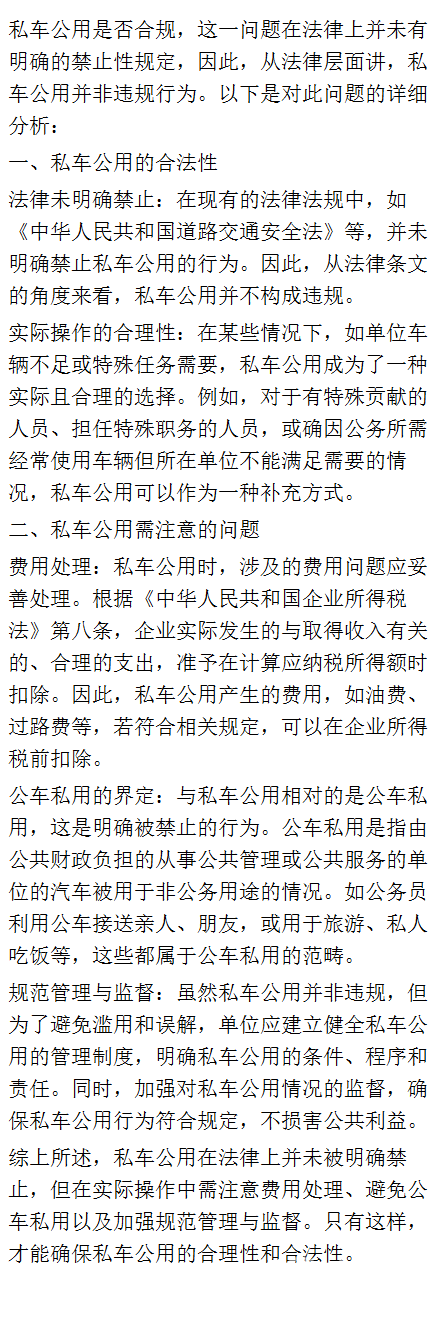 私车公用是否合规，这一问题在法律上并未有明确的禁止性规定，因此，从法律层面讲，私车公用并非违规行为。以下是对此问题的详细分析：

一、私车公用的合法性

法律未明确禁止：在现有的法律法规中，如《中华人民共和国道路交通安全法》等，并未明确禁止私车公用的行为。因此，从法律条文的角度来看，私车公用并不构成违规。

实际操作的合理性：在某些情况下，如单位车辆不足或特殊任务需要，私车公用成为了一种实际且合理的选择。例如，对于有特殊贡献的人员、担任特殊职务的人员，或确因公务所需经常使用车辆但所在单位不能满足需要的情况，私车公用可以作为一种补充方式。

二、私车公用需注意的问题

费用处理：私车公用时，涉及的费用问题应妥善处理。根据《中华人民共和国企业所得税法》第八条，企业实际发生的与取得收入有关的、合理的支出，准予在计算应纳税所得额时扣除。因此，私车公用产生的费用，如油费、过路费等，若符合相关规定，可以在企业所得税前扣除。

公车私用的界定：与私车公用相对的是公车私用，这是明确被禁止的行为。公车私用是指由公共财政负担的从事公共管理或公共服务的单位的汽车被用于非公务用途的情况。如公务员利用公车接送亲人、朋友，或用于旅游、私人吃饭等，这些都属于公车私用的范畴。

规范管理与监督：虽然私车公用并非违规，但为了避免滥用和误解，单位应建立健全私车公用的管理制度，明确私车公用的条件、程序和责任。同时，加强对私车公用情况的监督，确保私车公用行为符合规定，不损害公共利益。

综上所述，私车公用在法律上并未被明确禁止，但在实际操作中需注意费用处理、避免公车私用以及加强规范管理与监督。只有这样，才能确保私车公用的合理性和合法性。